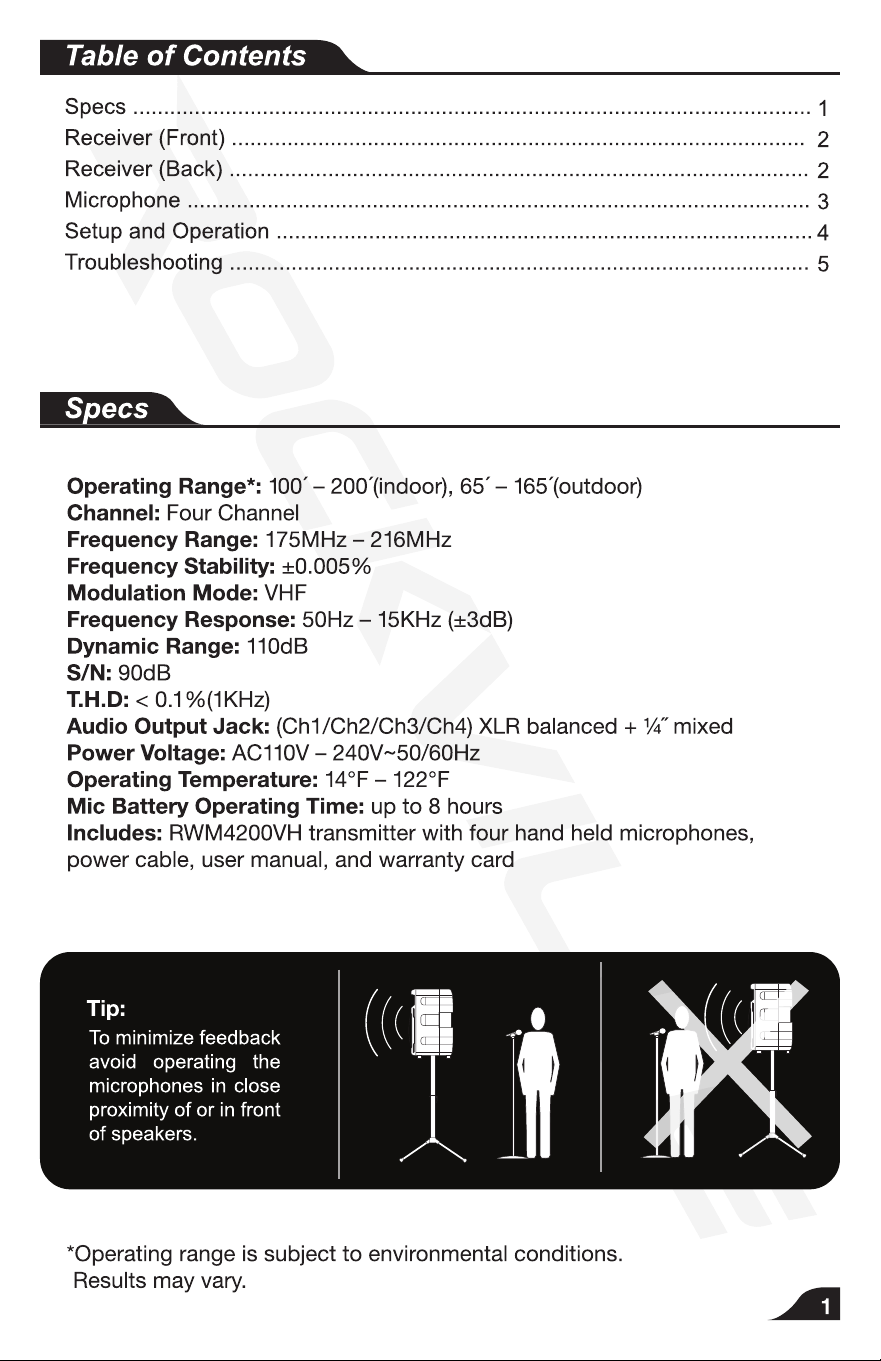 Table of Contents

Specs 1
Receiver (Front) 2
Receiver (Back) 2
Microphone 3
Setup and Operation 4
Troubleshooting 5

Specs

Operating Range*: 100´ – 200´(indoor), 65´ – 165´(outdoor)
Channel: Four Channel
Frequency Range: 175MHz – 216MHz
Frequency Stability: ±0.005%
Modulation Mode: VHF
Frequency Response: 50Hz – 15KHz (±3dB)
Dynamic Range: 110dB
S/N: 90dB
T.H.D: < 0.1%(1KHz)
Audio Output Jack: (Ch1/Ch2/Ch3/Ch4) XLR balanced + ¼˝ mixed
Power Voltage: AC110V – 240V~50/60Hz
Operating Temperature: 14°F – 122°F
Mic Battery Operating Time: up to 8 hours
Includes: RWM4200VH transmitter with four hand held microphones, power cable, user manual, and warranty card

Tip:
To minimize feedback avoid operating the microphones in close proximity of or in front of speakers.

*Operating range is subject to environmental conditions. Results may vary.

1

ROCKVILLE